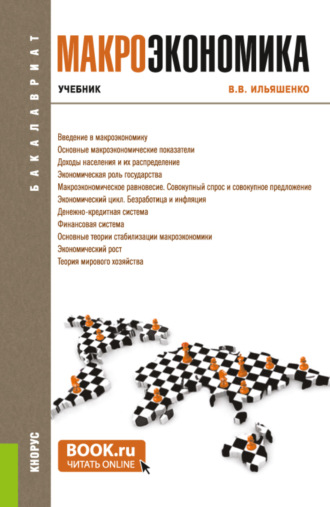 БАКАЛАВРИАТ

МАКРОЭКОНОМИКА

УЧЕБНИК

В.В. ИЛЬЯШЕНКО

Введение в макроэкономику
Основные макроэкономические показатели
Доходы населения и их распределение
Экономическая роль государства
Макроэкономическое равновесие. Совокупный спрос и совокупное предложение
Экономический цикл. Безработица и инфляция
Денежно-кредитная система
Финансовая система
Основные теории стабилизации макроэкономики
Экономический рост
Теория мирового хозяйства

КНОРУС

BOOK.ru
ЧИТАТЬ ONLINE